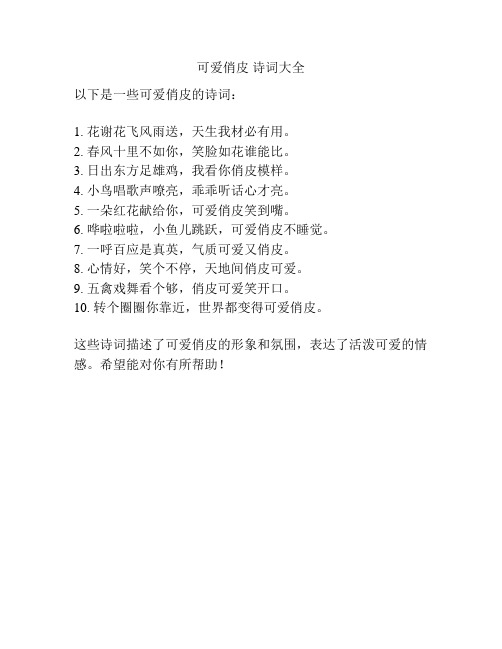 可爱俏皮 诗词大全

以下是一些可爱俏皮的诗词：

1. 花谢花飞风雨送，天生我材必有用。
2. 春风十里不如你，笑脸如花谁能比。
3. 日出东方足雄鸡，我看你俏皮模样。
4. 小鸟唱歌声嘹亮，乖乖听话心才亮。
5. 一朵红花献给你，可爱俏皮笑到嘴。
6. 哗啦啦啦，小鱼儿跳跃，可爱俏皮不睡觉。
7. 一呼百应是真英，气质可爱又俏皮。
8. 心情好，笑个不停，天地间俏皮可爱。
9. 五禽戏舞看个够，俏皮可爱笑开口。
10. 转个圈圈你靠近，世界都变得可爱俏皮。

这些诗词描述了可爱俏皮的形象和氛围，表达了活泼可爱的情感。希望能对你有所帮助！